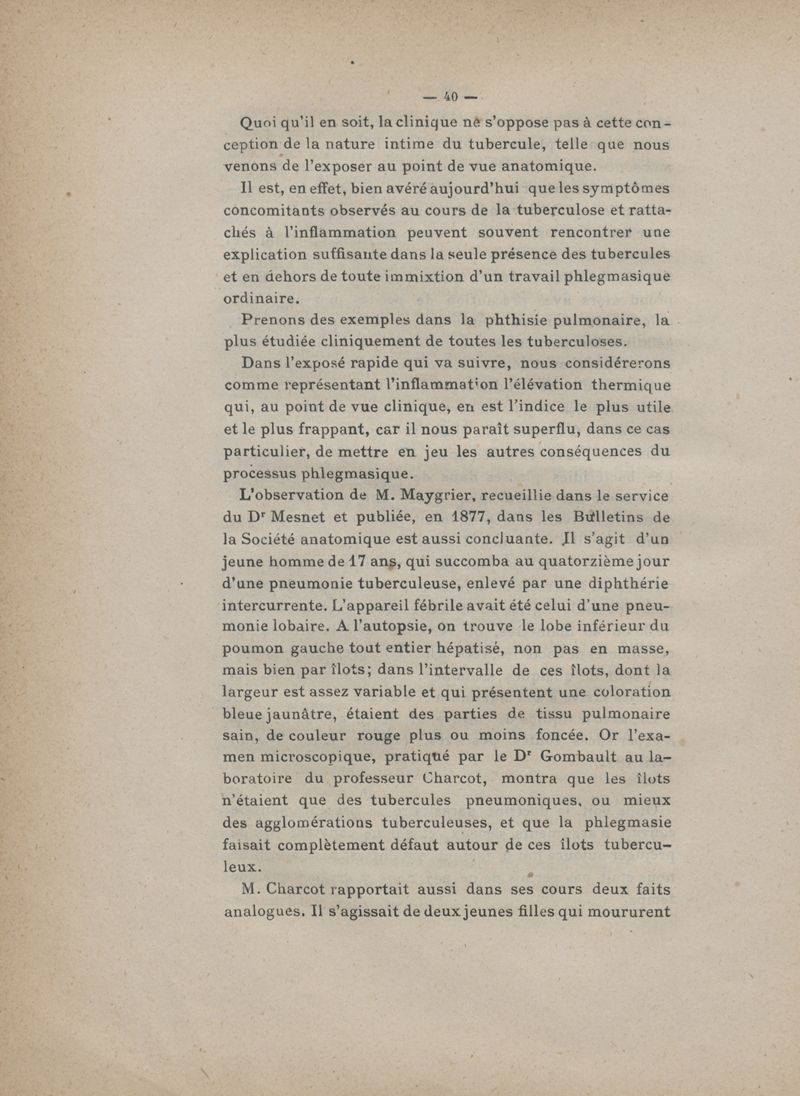 — 40 —

Quoi qu'il en soit, la clinique ne s'oppose pas à cette conception de la nature intime du tubercule, telle que nous venons de l'exposer au point de vue anatomique.

Il est, en effet, bien avéré aujourd'hui que les symptômes concomitants observés au cours de la tuberculose et rattachés à l'inflammation peuvent souvent rencontrer une explication suffisante dans la seule présence des tubercules et en dehors de toute immixtion d'un travail phlegmasique ordinaire.

Prenons des exemples dans la phthisie pulmonaire, la plus étudiée cliniquement de toutes les tuberculoses.

Dans l'exposé rapide qui va suivre, nous considérerons comme représentant l'inflammation l'élévation thermique qui, au point de vue clinique, en est l'indice le plus utile et le plus frappant, car il nous paraît superflu, dans ce cas particulier, de mettre en jeu les autres conséquences du processus phlegmasique.

L'observation de M. Maygrier, recueillie dans le service du Dr Mesnet et publiée, en 1877, dans les Bulletins de la Société anatomique est aussi concluante. Il s'agit d'un jeune homme de 17 ans, qui succomba au quatorzième jour d'une pneumonie tuberculeuse, enlevé par une diphthérie intercurrente. L'appareil fébrile avait été celui d'une pneumonie lobaire. A l'autopsie, on trouve le lobe inférieur du poumon gauche tout entier hépatisé, non pas en masse, mais bien par îlots; dans l'intervalle de ces îlots, dont la largeur est assez variable et qui présentent une coloration bleue jaunâtre, étaient des parties de tissu pulmonaire sain, de couleur rouge plus ou moins foncée. Or l'examen microscopique, pratiqué par le Dr Gombault au laboratoire du professeur Charcot, montra que les îlots n'étaient que des tubercules pneumoniques, ou mieux des agglomérations tuberculeuses, et que la phlegmasie faisait complètement défaut autour de ces îlots tuberculeux.

M. Charcot rapportait aussi dans ses cours deux faits analogues. Il s'agissait de deux jeunes filles qui moururent